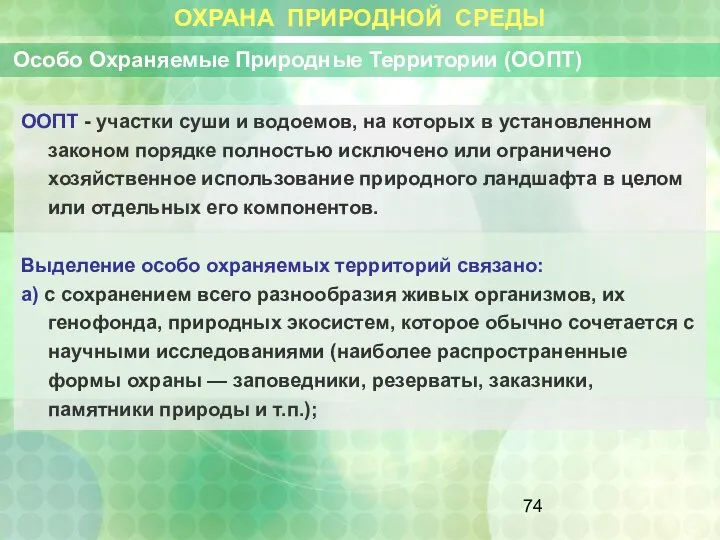 ОХРАНА ПРИРОДНОЙ СРЕДЫ

Особо Охраняемые Природные Территории (ООПТ)

ООПТ - участки суши и водоемов, на которых в установленном законом порядке полностью исключено или ограничено хозяйственное использование природного ландшафта в целом или отдельных его компонентов.

Выделение особо охраняемых территорий связано:

а) с сохранением всего разнообразия живых организмов, их генофонда, природных экосистем, которое обычно сочетается с научными исследованиями (наиболее распространенные формы охраны — заповедники, резерваты, заказники, памятники природы и т.п.);

74